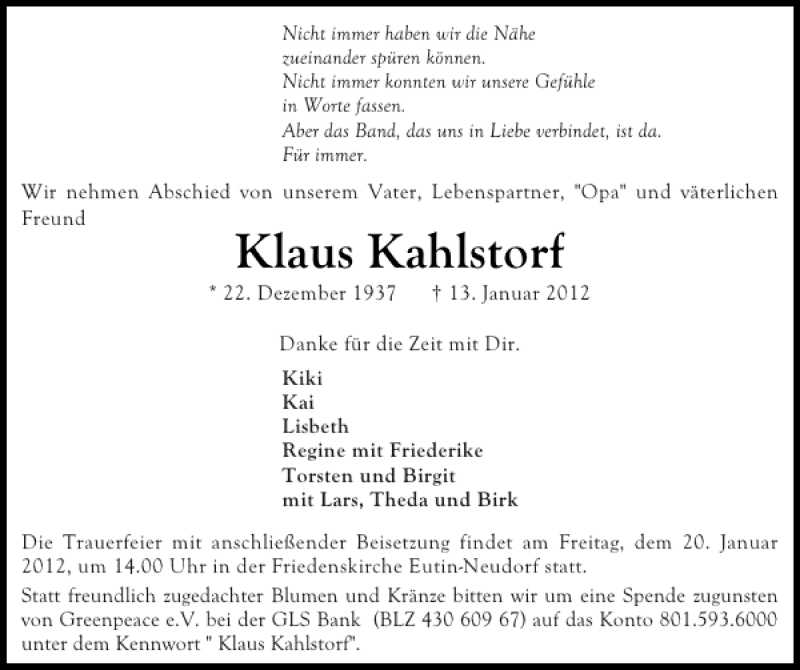 Nicht immer haben wir die Nähe
zueinander spüren können.
Nicht immer konnten wir unsere Gefühle
in Worte fassen.
Aber das Band, das uns in Liebe verbindet, ist da.
Für immer.

Wir nehmen Abschied von unserem Vater, Lebenspartner, "Opa" und väterlichen Freund

Klaus Kahlstorf

* 22. Dezember 1937 † 13. Januar 2012

Danke für die Zeit mit Dir.

Kiki
Kai
Lisbeth
Regine mit Friederike
Torsten und Birgit
mit Lars, Theda und Birk

Die Trauerfeier mit anschließender Beisetzung findet am Freitag, dem 20. Januar 2012, um 14.00 Uhr in der Friedenskirche Eutin-Neudorf statt.

Statt freundlich zugedachter Blumen und Kränze bitten wir um eine Spende zugunsten von Greenpeace e.V. bei der GLS Bank (BLZ 430 609 67) auf das Konto 801.593.6000 unter dem Kennwort " Klaus Kahlstorf".